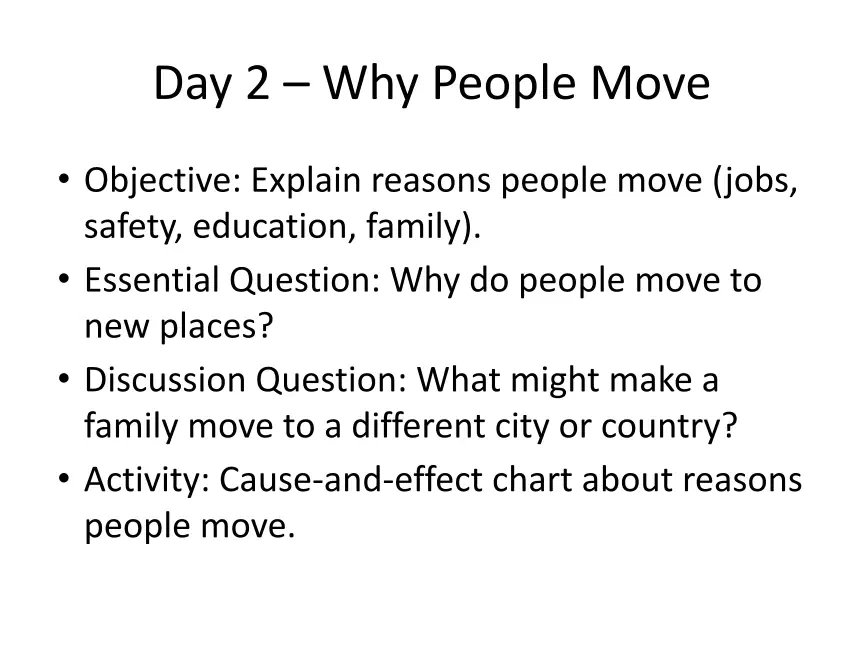 Day 2 – Why People Move

• Objective: Explain reasons people move (jobs, safety, education, family).
• Essential Question: Why do people move to new places?
• Discussion Question: What might make a family move to a different city or country?
• Activity: Cause-and-effect chart about reasons people move.